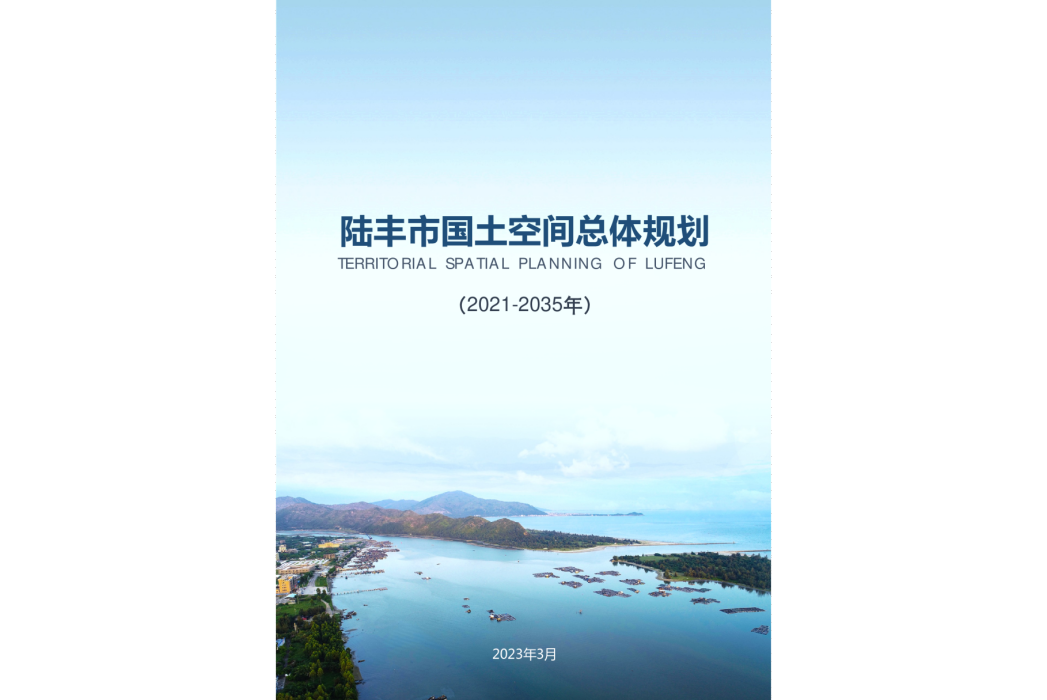 陆丰市国土空间总体规划
TERRITORIAL SPATIAL PLANNING OF LUFENG

（2021-2035年）

2023年3月